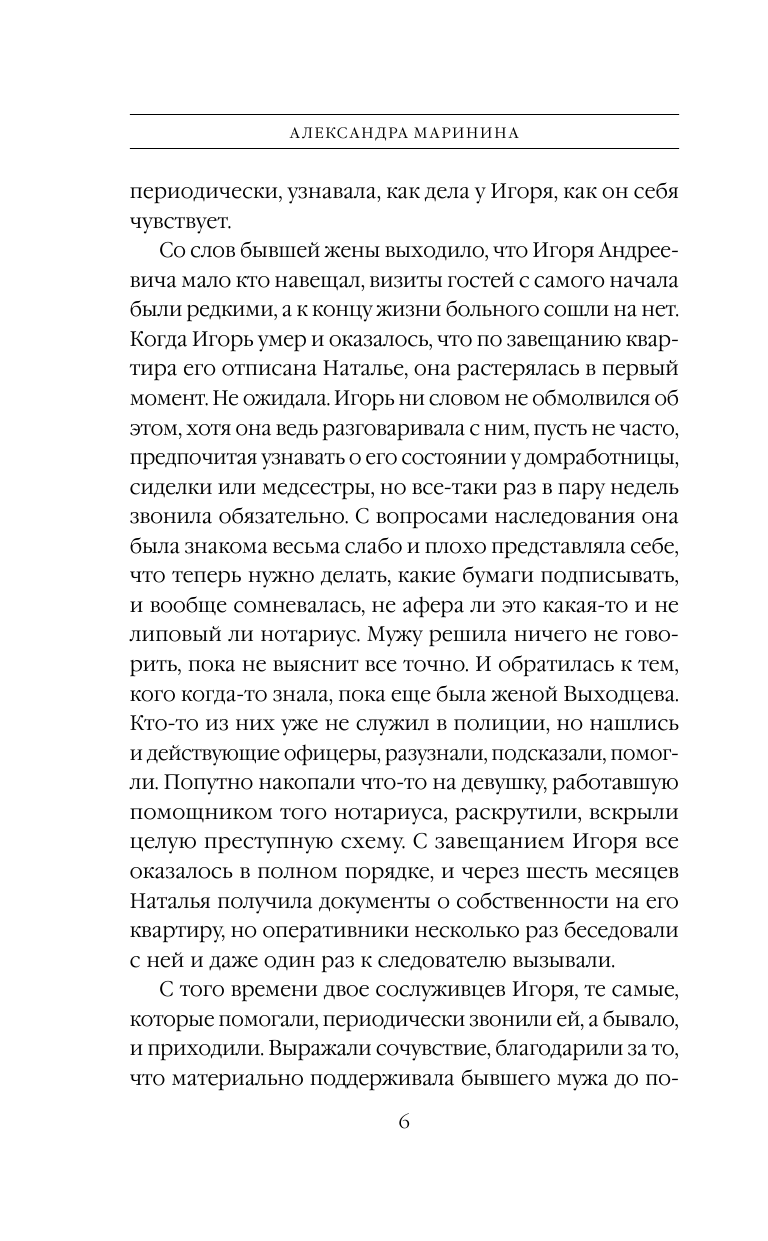 АЛЕКСАНДРА МАРИНИНА

периодически, узнавала, как дела у Игоря, как он себя чувствует.

Со слов бывшей жены выходило, что Игоря Андреевича мало кто навещал, визиты гостей с самого начала были редкими, а к концу жизни больного сошли на нет. Когда Игорь умер и оказалось, что по завещанию квартира его отписана Наталье, она растерялась в первый момент. Не ожидала. Игорь ни словом не обмолвился об этом, хотя она ведь разговаривала с ним, пусть не часто, предпочитая узнавать о его состоянии у домработницы, сиделки или медсестры, но все-таки раз в пару недель звонила обязательно. С вопросами наследования она была знакома весьма слабо и плохо представляла себе, что теперь нужно делать, какие бумаги подписывать, и вообще сомневалась, не афера ли это какая-то и не липовый ли нотариус. Мужу решила ничего не говорить, пока не выяснит все точно. И обратилась к тем, кого когда-то знала, пока еще была женой Выходцева. Кто-то из них уже не служил в полиции, но нашлись и действующие офицеры, разузнали, подсказали, помогли. Попутно накопали что-то на девушку, работавшую помощником того нотариуса, раскрутили, вскрыли целую преступную схему. С завещанием Игоря все оказалось в полном порядке, и через шесть месяцев Наталья получила документы о собственности на его квартиру, но оперативники несколько раз беседовали с ней и даже один раз к следователю вызывали.

С того времени двое сослуживцев Игоря, те самые, которые помогали, периодически звонили ей, а бывало, и приходили. Выражали сочувствие, благодарили за то, что материально поддерживала бывшего мужа до по-

6